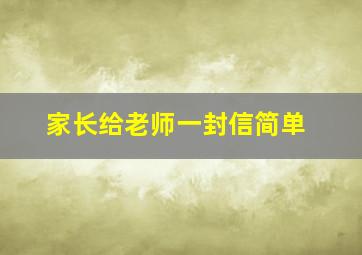 家长给老师一封信简单